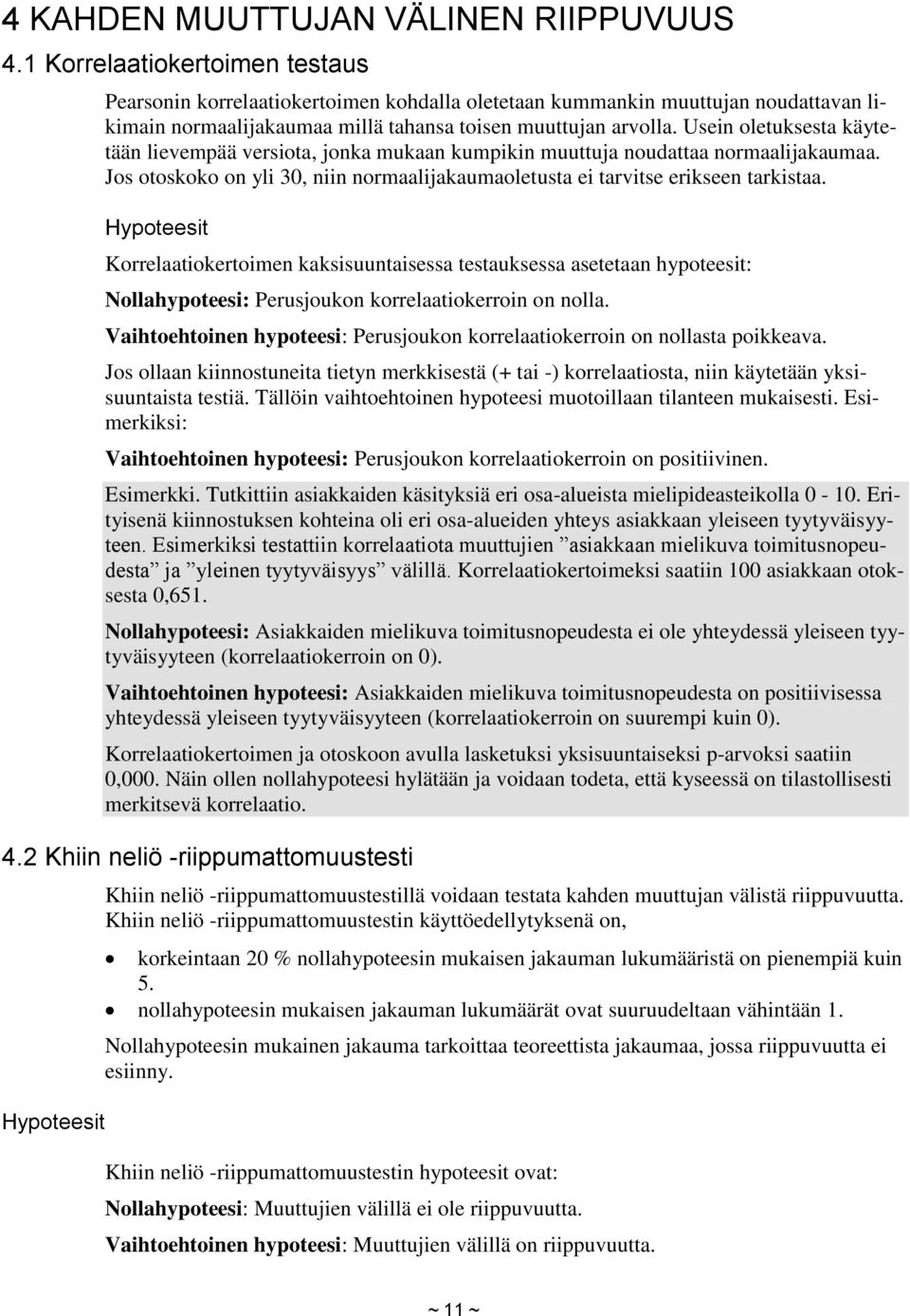 4 KAHDEN MUUTTUJAN VÄLINEN RIIPPUVUUS

4.1 Korrelaatiokertoimen testaus

Pearsonin korrelaatiokertoimen kohdalla oletetaan kummankin muuttujan noudattavan likimain normaalijakaumaa millä tahansa toisen muuttujan arvolla. Usein oletuksesta käytetään lievempää versiota, jonka mukaan kumpikin muuttuja noudattaa normaalijakaumaa. Jos otoskoko on yli 30, niin normaalijakaumaoletusta ei tarvitse erikseen tarkistaa.

Hypoteesit

Korrelaatiokertoimen kaksisuuntaisessa testauksessa asetetaan hypoteesit:

Nollahypoteesi: Perusjoukon korrelaatiokerroin on nolla.

Vaihtoehtoinen hypoteesi: Perusjoukon korrelaatiokerroin on nollasta poikkeava.

Jos ollaan kiinnostuneita tietyn merkkisestä (+ tai -) korrelaatiosta, niin käytetään yksisuuntaista testiä. Tällöin vaihtoehtoinen hypoteesi muotoillaan tilanteen mukaisesti. Esimerkiksi:

Vaihtoehtoinen hypoteesi: Perusjoukon korrelaatiokerroin on positiivinen.

Esimerkki. Tutkittiin asiakkaiden käsityksiä eri osa-alueista mielipideasteikolla 0 - 10. Erityisenä kiinnostuksen kohteina oli eri osa-alueiden yhteys asiakkaan yleiseen tyytyväisyyteen. Esimerkiksi testattiin korrelaatiota muuttujien ”asiakkaan mielikuva toimitusnopeudesta” ja ”yleinen tyytyväisyys” välillä. Korrelaatiokertoimeksi saatiin 100 asiakkaan otoksesta 0,651.

Nollahypoteesi: Asiakkaiden mielikuva toimitusnopeudesta ei ole yhteydessä yleiseen tyytyväisyyteen (korrelaatiokerroin on 0).

Vaihtoehtoinen hypoteesi: Asiakkaiden mielikuva toimitusnopeudesta on positiivisessa yhteydessä yleiseen tyytyväisyyteen (korrelaatiokerroin on suurempi kuin 0).

Korrelaatiokertoimen ja otoskoon avulla lasketuksi yksisuuntaiseksi p-arvoksi saatiin 0,000. Näin ollen nollahypoteesi hylätään ja voidaan todeta, että kyseessä on tilastollisesti merkitsevä korrelaatio.

4.2 Khiin neliö -riippumattomuustesti

Khiin neliö -riippumattomuustestillä voidaan testata kahden muuttujan välistä riippuvuutta. Khiin neliö -riippumattomuustestin käyttöedellytyksenä on,

• korkeintaan 20 % nollahypoteesin mukaisen jakauman lukumääristä on pienempiä kuin 5.
• nollahypoteesin mukaisen jakauman lukumäärät ovat suuruudeltaan vähintään 1.

Nollahypoteesin mukainen jakauma tarkoittaa teoreettista jakaumaa, jossa riippuvuutta ei esiinny.

Hypoteesit

Khiin neliö -riippumattomuustestin hypoteesit ovat:

Nollahypoteesi: Muuttujien välillä ei ole riippuvuutta.

Vaihtoehtoinen hypoteesi: Muuttujien välillä on riippuvuutta.

~ 11 ~